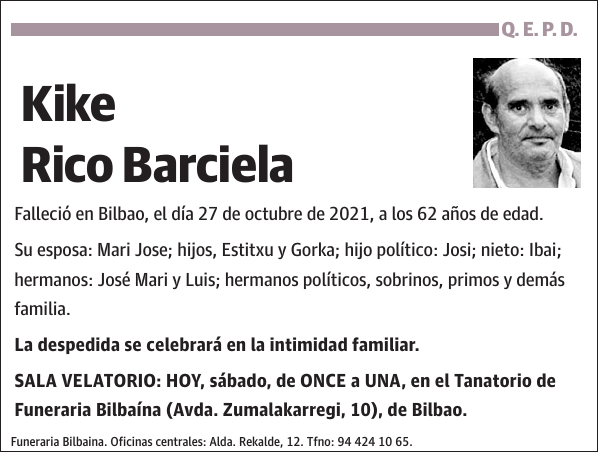 Q. E. P. D.

Kike
Rico Barciela

Falleció en Bilbao, el día 27 de octubre de 2021, a los 62 años de edad.

Su esposa: Mari Jose; hijos, Estitxu y Gorka; hijo político: Josi; nieto: Ibai; hermanos: José Mari y Luis; hermanos políticos, sobrinos, primos y demás familia.

La despedida se celebrará en la intimidad familiar.

SALA VELATORIO: HOY, sábado, de ONCE a UNA, en el Tanatorio de Funeraria Bilbaína (Avda. Zumalakarregi, 10), de Bilbao.

Funeraria Bilbaina. Oficinas centrales: Alda. Rekalde, 12. Tfno: 94 424 10 65.